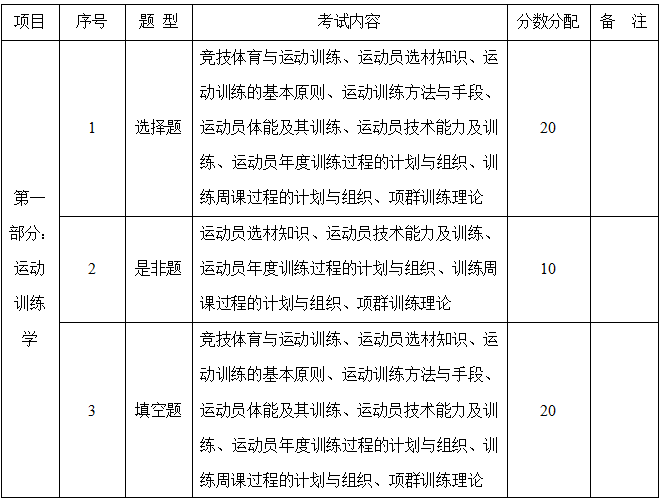 | 项目 | 序号 | 题 型 | 考试内容 | 分数分配 | 备 注 |
|---|---|---|---|---|---|
| 第一部分：运动训练学 | 1 | 选择题 | 竞技体育与运动训练、运动员选材知识、运动训练的基本原则、运动训练方法与手段、运动员体能及其训练、运动员技术能力及训练、运动员年度训练过程的计划与组织、训练周课过程的计划与组织、项群训练理论 | 20 | |
| | 2 | 是非题 | 运动员选材知识、运动员技术能力及训练、运动员年度训练过程的计划与组织、训练周课过程的计划与组织、项群训练理论 | 10 | |
| | 3 | 填空题 | 竞技体育与运动训练、运动员选材知识、运动训练的基本原则、运动训练方法与手段、运动员体能及其训练、运动员技术能力及训练、运动员年度训练过程的计划与组织、训练周课过程的计划与组织、项群训练理论 | 20 | |